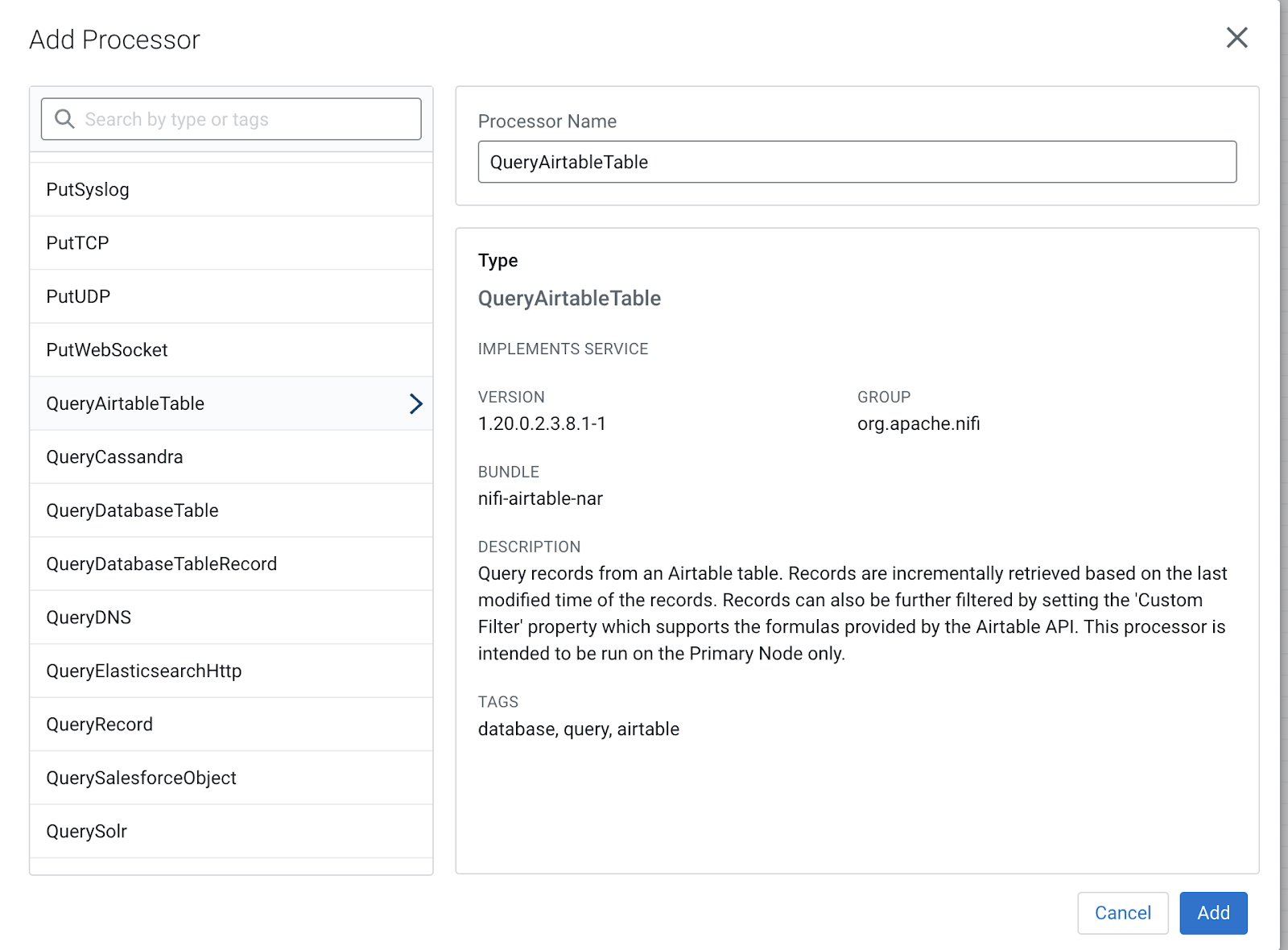 Add Processor

Search by type or tags

PutSyslog

PutTCP

PutUDP

PutWebSocket

QueryAirtableTable

QueryCassandra

QueryDatabaseTable

QueryDatabaseTableRecord

QueryDNS

QueryElasticsearchHttp

QueryRecord

QuerySalesforceObject

QuerySolr

Processor Name

QueryAirtableTable

Type

QueryAirtableTable

IMPLEMENTS SERVICE

VERSION
1.20.0.2.3.8.1-1

GROUP
org.apache.nifi

BUNDLE
nifi-airtable-nar

DESCRIPTION
Query records from an Airtable table. Records are incrementally retrieved based on the last modified time of the records. Records can also be further filtered by setting the 'Custom Filter' property which supports the formulas provided by the Airtable API. This processor is intended to be run on the Primary Node only.

TAGS
database, query, airtable

Cancel

Add